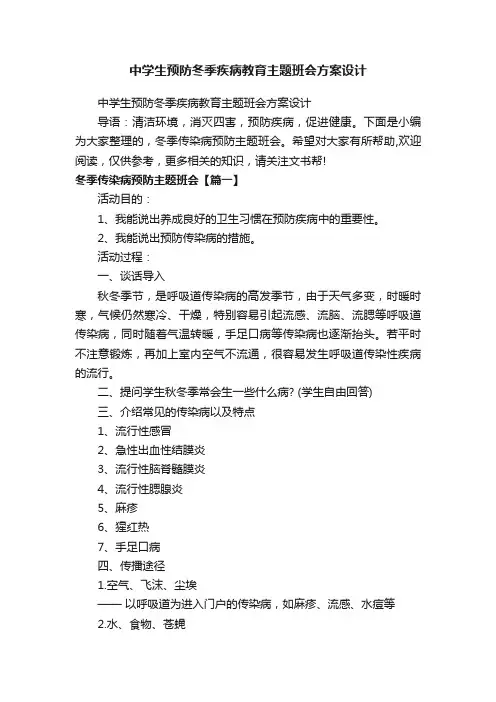 中学生预防冬季疾病教育主题班会方案设计

中学生预防冬季疾病教育主题班会方案设计

导语：清洁环境，消灭四害，预防疾病，促进健康。下面是小编为大家整理的，冬季传染病预防主题班会。希望对大家有所帮助,欢迎阅读，仅供参考，更多相关的知识，请关注文书帮!

冬季传染病预防主题班会【篇一】

活动目的：

1、我能说出养成良好的卫生习惯在预防疾病中的重要性。

2、我能说出预防传染病的措施。

活动过程：

一、谈话导入

秋冬季节，是呼吸道传染病的高发季节，由于天气多变，时暖时寒，气候仍然寒冷、干燥，特别容易引起流感、流脑、流腮等呼吸道传染病，同时随着气温转暖，手足口病等传染病也逐渐抬头。若平时不注意锻炼，再加上室内空气不流通，很容易发生呼吸道传染性疾病的流行。

二、提问学生秋冬季常会生一些什么病? (学生自由回答)

三、介绍常见的传染病以及特点

1、流行性感冒

2、急性出血性结膜炎

3、流行性脑脊髓膜炎

4、流行性腮腺炎

5、麻疹

6、猩红热

7、手足口病

四、传播途径

1.空气、飞沫、尘埃

—— 以呼吸道为进入门户的传染病，如麻疹、流感、水痘等

2.水、食物、苍蝇